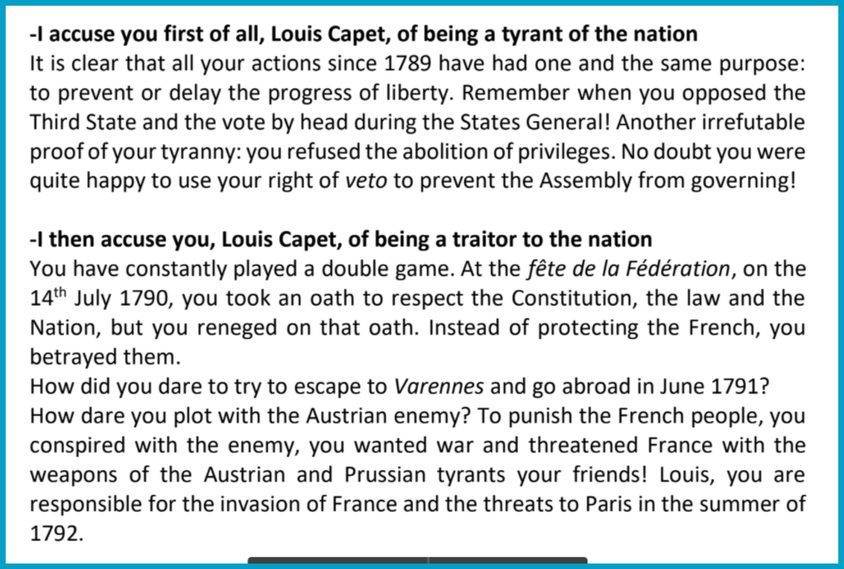 -I accuse you first of all, Louis Capet, of being a tyrant of the nation
It is clear that all your actions since 1789 have had one and the same purpose: to prevent or delay the progress of liberty. Remember when you opposed the Third State and the vote by head during the States General! Another irrefutable proof of your tyranny: you refused the abolition of privileges. No doubt you were quite happy to use your right of veto to prevent the Assembly from governing!

-I then accuse you, Louis Capet, of being a traitor to the nation
You have constantly played a double game. At the fête de la Fédération, on the 14$^{th}$ July 1790, you took an oath to respect the Constitution, the law and the Nation, but you reneged on that oath. Instead of protecting the French, you betrayed them.
How did you dare to try to escape to Varennes and go abroad in June 1791? How dare you plot with the Austrian enemy? To punish the French people, you conspired with the enemy, you wanted war and threatened France with the weapons of the Austrian and Prussian tyrants your friends! Louis, you are responsible for the invasion of France and the threats to Paris in the summer of 1792.